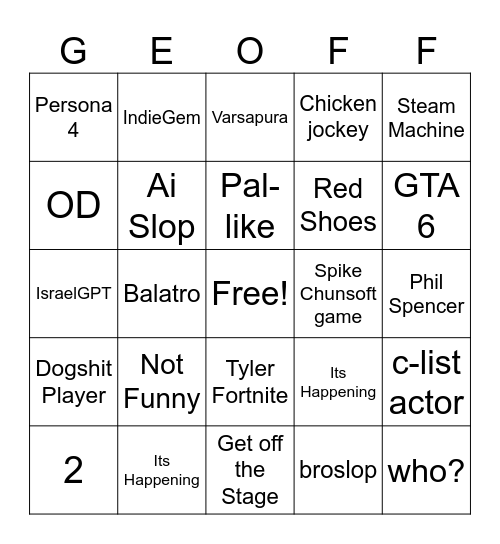 | G | E | O | F | F |
|---|---|---|---|---|
| Persona 4 | IndieGem | Varsapura | Chicken jockey | Steam Machine |
| OD | Ai Slop | Pal-like | Red Shoes | GTA 6 |
| IsraelGPT | Balatro | Free! | Spike Chunsoft game | Phil Spencer |
| Dogshit Player | Not Funny | Tyler Fortnite | Its Happening | c-list actor |
| 2 | Its Happening | Get off the Stage | broslop | who? |